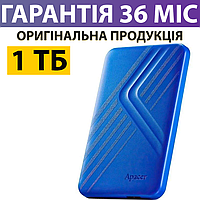 ГАРАНТІЯ 36 МІС

ОРИГІНАЛЬНА ПРОДУКЦІЯ

1 ТБ

Apacer